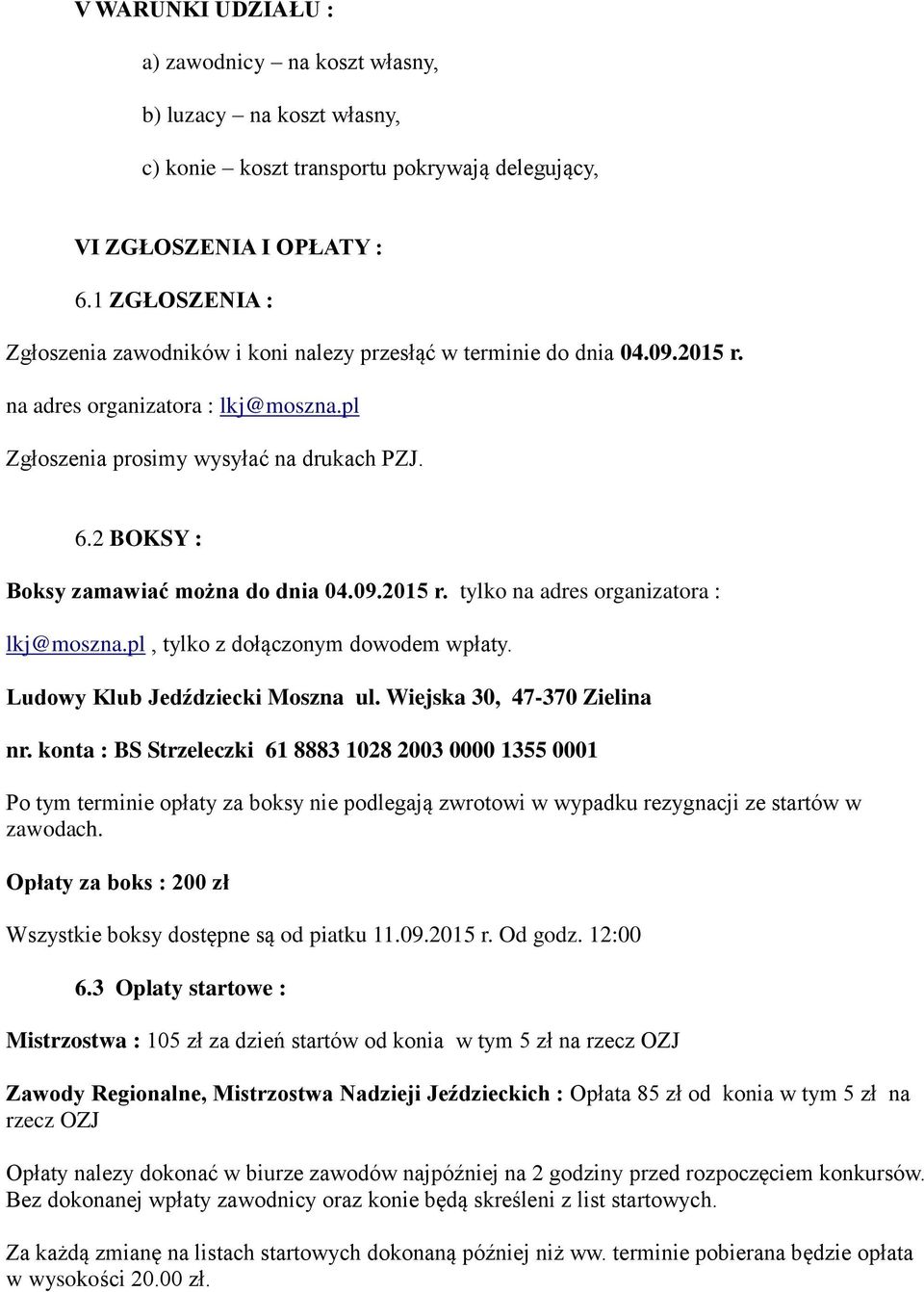 V WARUNKI UDZIAŁU :

a) zawodnicy – na koszt własny,

b) luzacy – na koszt własny,

c) konie – koszt transportu pokrywają delegujący,

VI ZGŁOSZENIA I OPŁATY :

6.1 ZGŁOSZENIA :

Zgłoszenia zawodników i koni nalezy przesłąć w terminie do dnia 04.09.2015 r.

na adres organizatora : lkj@moszna.pl

Zgłoszenia prosimy wysyłać na drukach PZJ.

6.2 BOKSY :

Boksy zamawiać można do dnia 04.09.2015 r. tylko na adres organizatora : lkj@moszna.pl , tylko z dołączonym dowodem wpłaty.

Ludowy Klub Jedździecki Moszna ul. Wiejska 30, 47-370 Zielina

nr. konta : BS Strzeleczki 61 8883 1028 2003 0000 1355 0001

Po tym terminie opłaty za boksy nie podlegają zwrotowi w wypadku rezygnacji ze startów w zawodach.

Opłaty za boks : 200 zł

Wszystkie boksy dostępne są od piatku 11.09.2015 r. Od godz. 12:00

6.3 Oplaty startowe :

Mistrzostwa : 105 zł za dzień startów od konia w tym 5 zł na rzecz OZJ

Zawody Regionalne, Mistrzostwa Nadzieji Jeździeckich : Opłata 85 zł od konia w tym 5 zł na rzecz OZJ

Opłaty nalezy dokonać w biurze zawodów najpóźniej na 2 godziny przed rozpoczęciem konkursów. Bez dokonanej wpłaty zawodnicy oraz konie będą skreśleni z list startowych.

Za każdą zmianę na listach startowych dokonaną później niż ww. terminie pobierana będzie opłata w wysokości 20.00 zł.